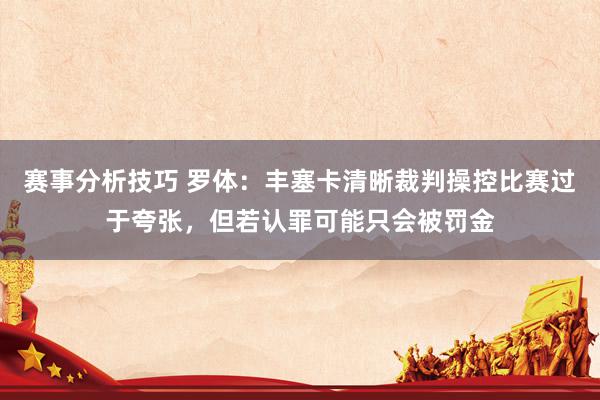 赛事分析技巧 罗体：丰塞卡清晰裁判操控比赛过于夸张，但若认罪可能只会被罚金